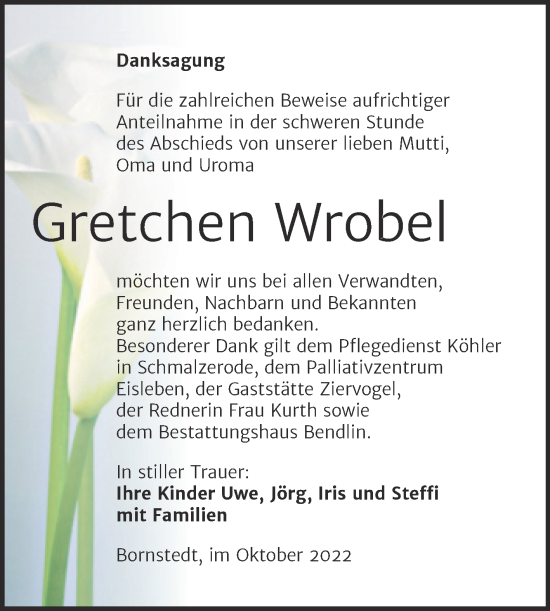 Danksagung

Für die zahlreichen Beweise aufrichtiger Anteilnahme in der schweren Stunde des Abschieds von unserer lieben Mutti, Oma und Uroma

Gretchen Wrobel

möchten wir uns bei allen Verwandten, Freunden, Nachbarn und Bekannten ganz herzlich bedanken.
Besonderer Dank gilt dem Pflegedienst Köhler in Schmalzerode, dem Palliativzentrum Eisleben, der Gaststätte Ziervogel, der Rednerin Frau Kurth sowie dem Bestattungshaus Bendlin.

In stiller Trauer:
Ihre Kinder Uwe, Jörg, Iris und Steffi mit Familien

Bornstedt, im Oktober 2022